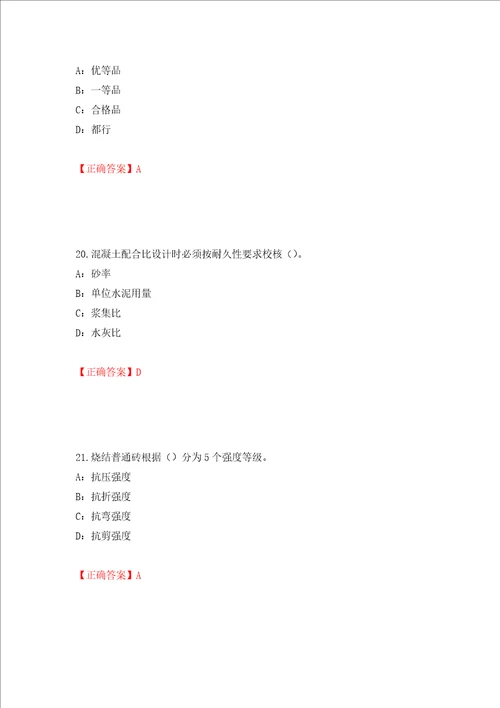 A：优等品
B：一等品
C：合格品
D：都行

【正确答案】A

20.混凝土配合比设计时必须按耐久性要求校核（）。
A：砂率
B：单位水泥用量
C：浆集比
D：水灰比

【正确答案】D

21.烧结普通砖根据（）分为5个强度等级。
A：抗压强度
B：抗折强度
C：抗弯强度
D：抗剪强度

【正确答案】A